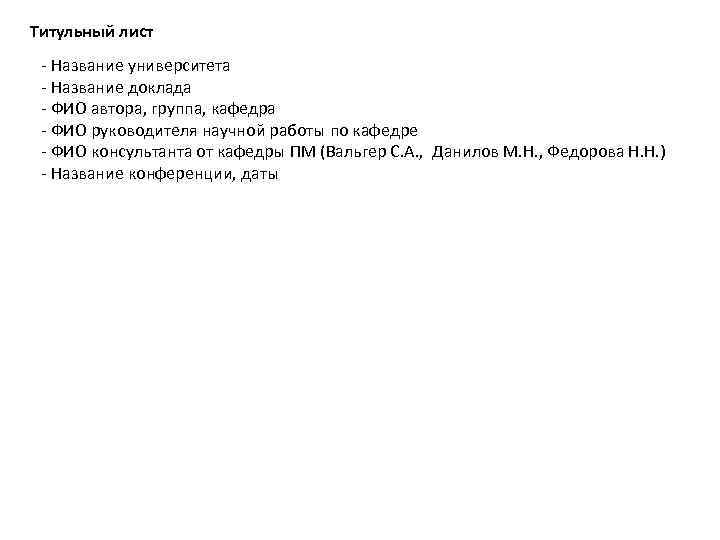 Титульный лист

- Название университета
- Название доклада
- ФИО автора, группа, кафедра
- ФИО руководителя научной работы по кафедре
- ФИО консультанта от кафедры ПМ (Вальгер С.А., Данилов М.Н., Федорова Н.Н.)
- Название конференции, даты